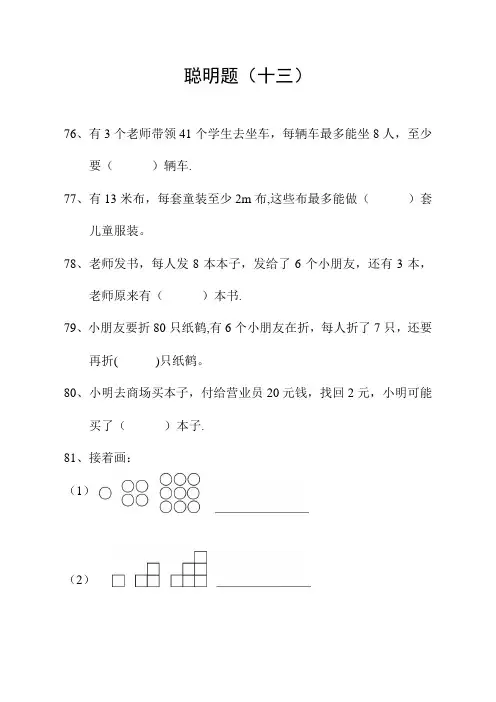 聪明题（十三）

76、有 3 个老师带领 41 个学生去坐车，每辆车最多能坐 8 人，至少要（　　）辆车.

77、有 13 米布，每套童装至少 2m 布,这些布最多能做（　　）套儿童服装。

78、老师发书，每人发 8 本本子，发给了 6 个小朋友，还有 3 本，老师原来有（　　）本书.

79、小朋友要折 80 只纸鹤,有 6 个小朋友在折，每人折了 7 只，还要再折(　　)只纸鹤。

80、小明去商场买本子，付给营业员 20 元钱，找回 2 元，小明可能买了（　　）本子.

81、接着画：

（1）

（2）